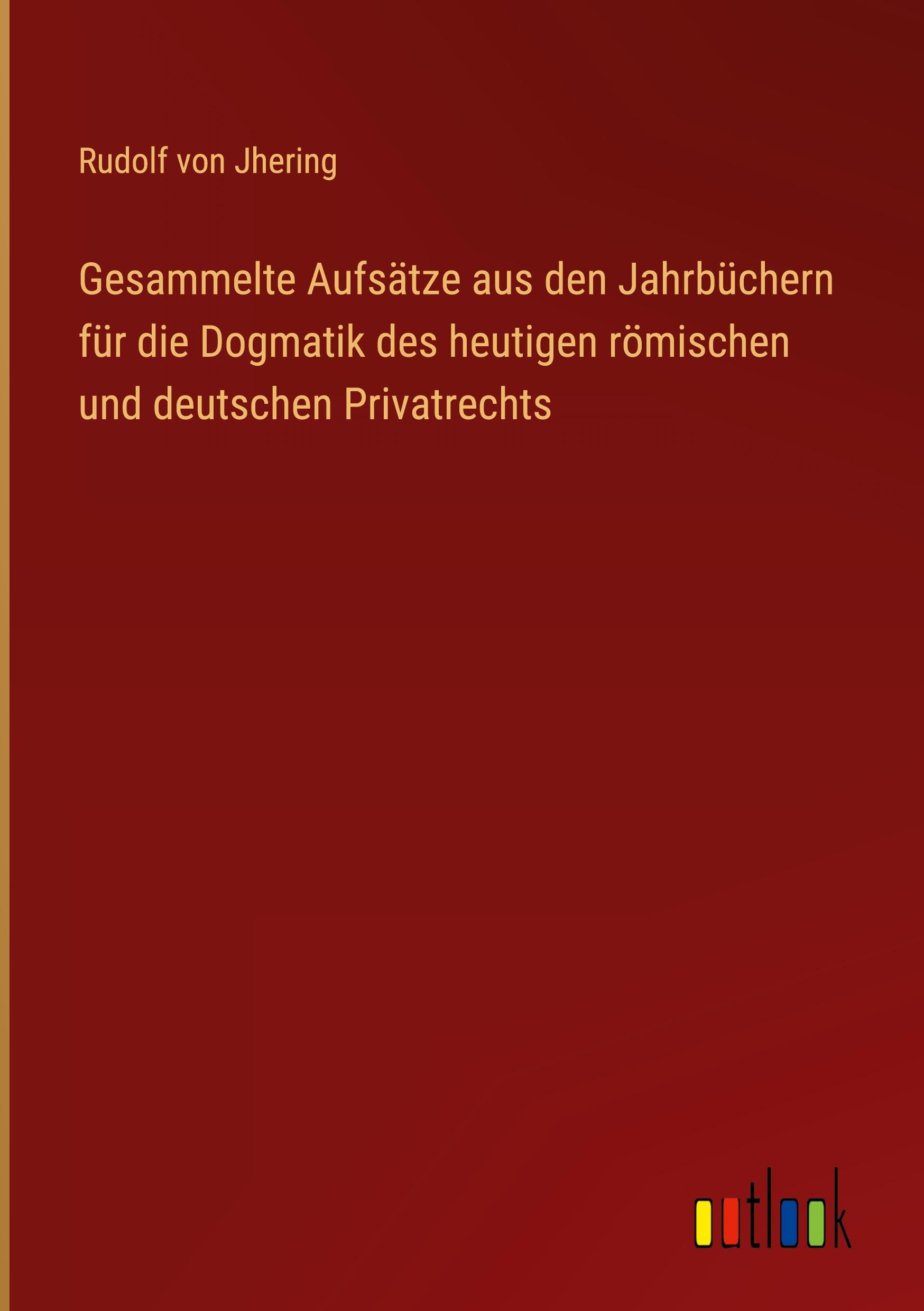 Rudolf von Jhering

Gesammelte Aufsätze aus den Jahrbüchern für die Dogmatik des heutigen römischen und deutschen Privatrechts

outlook